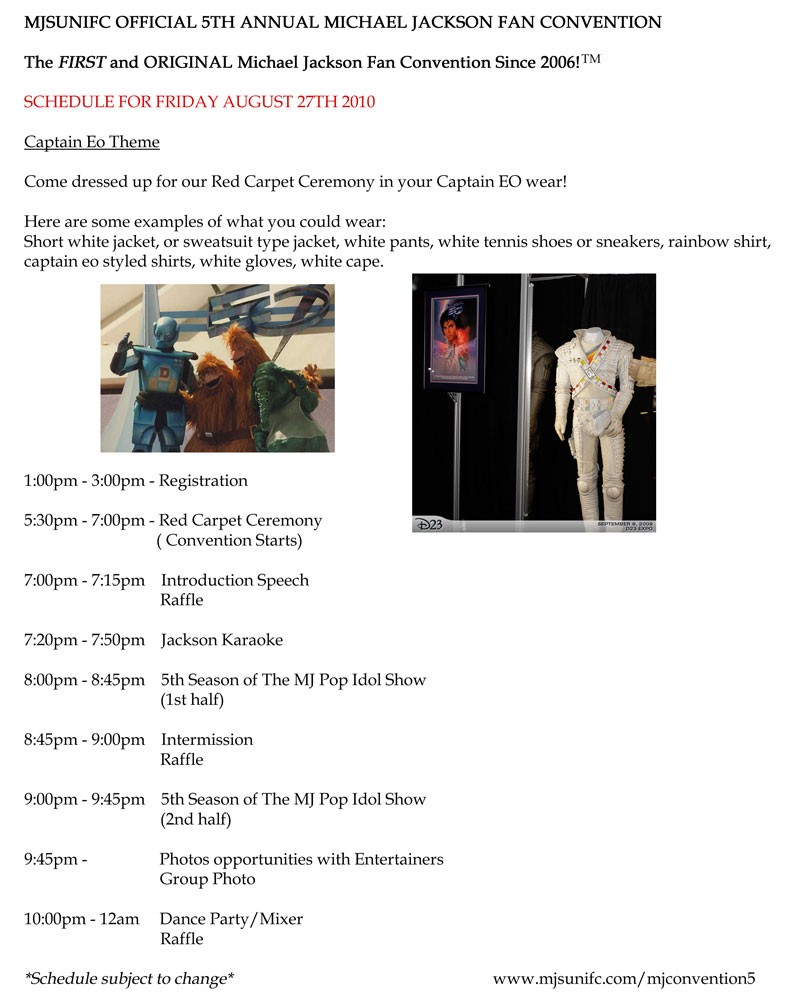 MJSUNIFC OFFICIAL 5TH ANNUAL MICHAEL JACKSON FAN CONVENTION

The FIRST and ORIGINAL Michael Jackson Fan Convention Since 2006!™

SCHEDULE FOR FRIDAY AUGUST 27TH 2010

Captain Eo Theme

Come dressed up for our Red Carpet Ceremony in your Captain EO wear!

Here are some examples of what you could wear:
Short white jacket, or sweatsuit type jacket, white pants, white tennis shoes or sneakers, rainbow shirt, captain eo styled shirts, white gloves, white cape.

D23

SEPTEMBER 9, 2009 D23 EXPO

1:00pm - 3:00pm - Registration

5:30pm - 7:00pm - Red Carpet Ceremony ( Convention Starts)

7:00pm - 7:15pm Introduction Speech
Raffle

7:20pm - 7:50pm Jackson Karaoke

8:00pm - 8:45pm 5th Season of The MJ Pop Idol Show
(1st half)

8:45pm - 9:00pm Intermission
Raffle

9:00pm - 9:45pm 5th Season of The MJ Pop Idol Show
(2nd half)

9:45pm - Photos opportunities with Entertainers
Group Photo

10:00pm - 12am Dance Party/Mixer
Raffle

*Schedule subject to change*

www.mjsunifc.com/mjconvention5